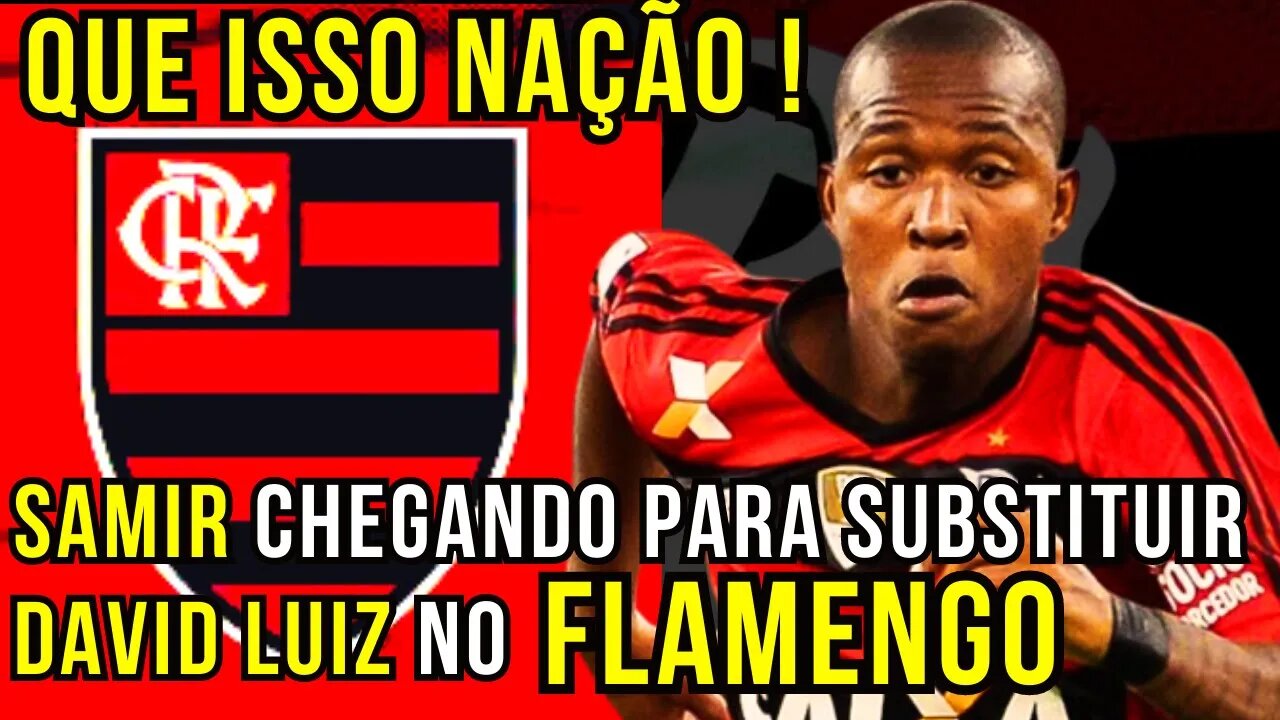 QUE ISSO NAÇÃO !

CRF

SAMIR CHEGANDO PARA SUBSTITUIR DAVID LUIZ NO FLAMENGO